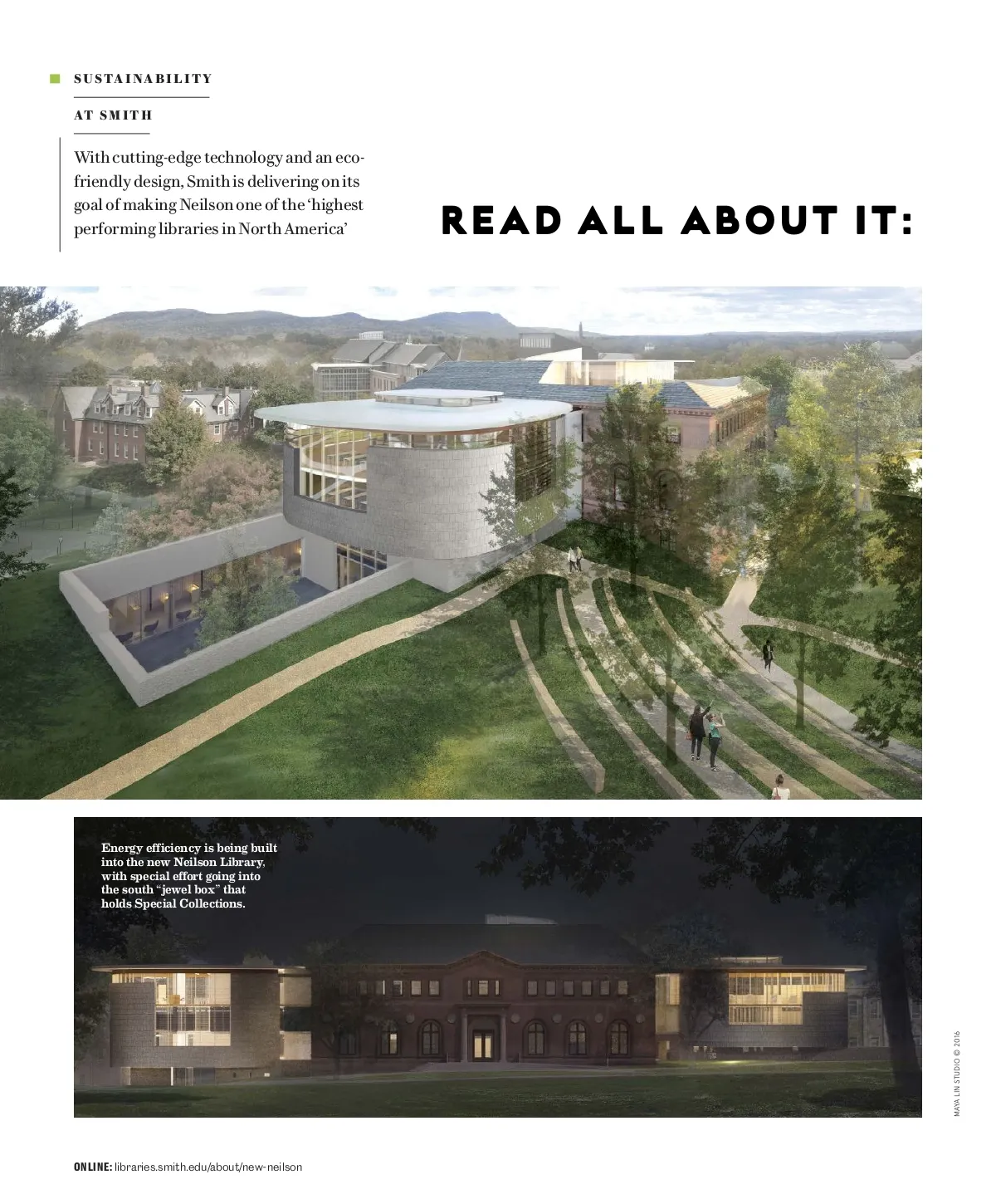 SUSTAINABILITY

AT SMITH

With cutting-edge technology and an eco-friendly design, Smith is delivering on its goal of making Neilson one of the 'highest performing libraries in North America'

READ ALL ABOUT IT:

Energy efficiency is being built into the new Neilson Library, with special effort going into the south "jewel box" that holds Special Collections.

MAYA LIN STUDIO © 2016

ONLINE: libraries.smith.edu/about/new-neilson